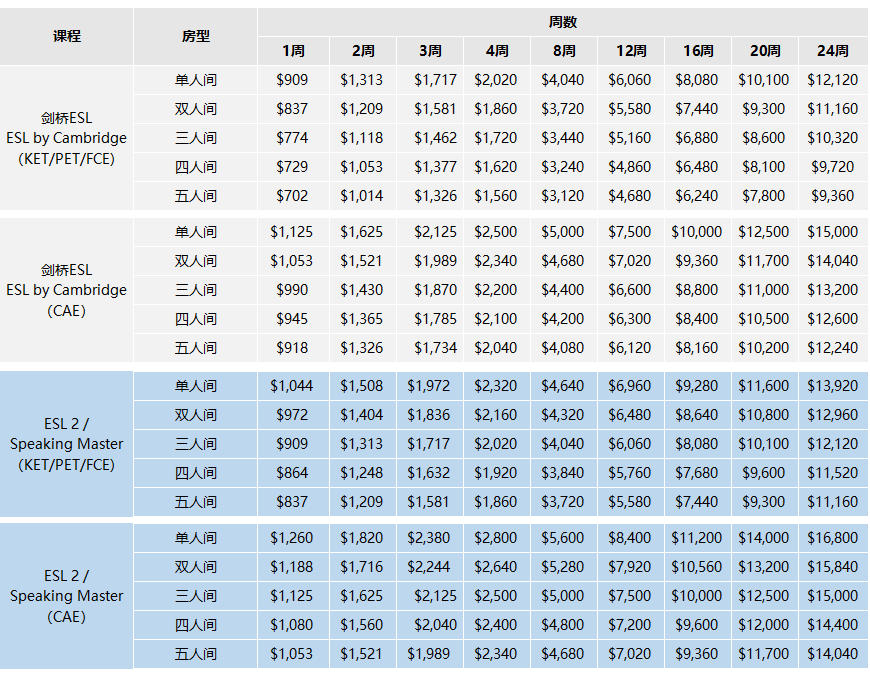 | 课程 | 房型 | 周数 | | | | | | | | |
|---|---|---|---|---|---|---|---|---|---|---|
| | | 1周 | 2周 | 3周 | 4周 | 8周 | 12周 | 16周 | 20周 | 24周 |
| 剑桥ESL ESL by Cambridge (KET/PET/FCE) | 单人间 | $909 | $1,313 | $1,717 | $2,020 | $4,040 | $6,060 | $8,080 | $10,100 | $12,120 |
| | 双人间 | $837 | $1,209 | $1,581 | $1,860 | $3,720 | $5,580 | $7,440 | $9,300 | $11,160 |
| | 三人间 | $774 | $1,118 | $1,462 | $1,720 | $3,440 | $5,160 | $6,880 | $8,600 | $10,320 |
| | 四人间 | $729 | $1,053 | $1,377 | $1,620 | $3,240 | $4,860 | $6,480 | $8,100 | $9,720 |
| | 五人间 | $702 | $1,014 | $1,326 | $1,560 | $3,120 | $4,680 | $6,240 | $7,800 | $9,360 |
| 剑桥ESL ESL by Cambridge (CAE) | 单人间 | $1,125 | $1,625 | $2,125 | $2,500 | $5,000 | $7,500 | $10,000 | $12,500 | $15,000 |
| | 双人间 | $1,053 | $1,521 | $1,989 | $2,340 | $4,680 | $7,020 | $9,360 | $11,700 | $14,040 |
| | 三人间 | $990 | $1,430 | $1,870 | $2,200 | $4,400 | $6,600 | $8,800 | $11,000 | $13,200 |
| | 四人间 | $945 | $1,365 | $1,785 | $2,100 | $4,200 | $6,300 | $8,400 | $10,500 | $12,600 |
| | 五人间 | $918 | $1,326 | $1,734 | $2,040 | $4,080 | $6,120 | $8,160 | $10,200 | $12,240 |
| ESL 2 / Speaking Master (KET/PET/FCE) | 单人间 | $1,044 | $1,508 | $1,972 | $2,320 | $4,640 | $6,960 | $9,280 | $11,600 | $13,920 |
| | 双人间 | $972 | $1,404 | $1,836 | $2,160 | $4,320 | $6,480 | $8,640 | $10,800 | $12,960 |
| | 三人间 | $909 | $1,313 | $1,717 | $2,020 | $4,040 | $6,060 | $8,080 | $10,100 | $12,120 |
| | 四人间 | $864 | $1,248 | $1,632 | $1,920 | $3,840 | $5,760 | $7,680 | $9,600 | $11,520 |
| | 五人间 | $837 | $1,209 | $1,581 | $1,860 | $3,720 | $5,580 | $7,440 | $9,300 | $11,160 |
| ESL 2 / Speaking Master (CAE) | 单人间 | $1,260 | $1,820 | $2,380 | $2,800 | $5,600 | $8,400 | $11,200 | $14,000 | $16,800 |
| | 双人间 | $1,188 | $1,716 | $2,244 | $2,640 | $5,280 | $7,920 | $10,560 | $13,200 | $15,840 |
| | 三人间 | $1,125 | $1,625 | $2,125 | $2,500 | $5,000 | $7,500 | $10,000 | $12,500 | $15,000 |
| | 四人间 | $1,080 | $1,560 | $2,040 | $2,400 | $4,800 | $7,200 | $9,600 | $12,000 | $14,400 |
| | 五人间 | $1,053 | $1,521 | $1,989 | $2,340 | $4,680 | $7,020 | $9,360 | $11,700 | $14,040 |